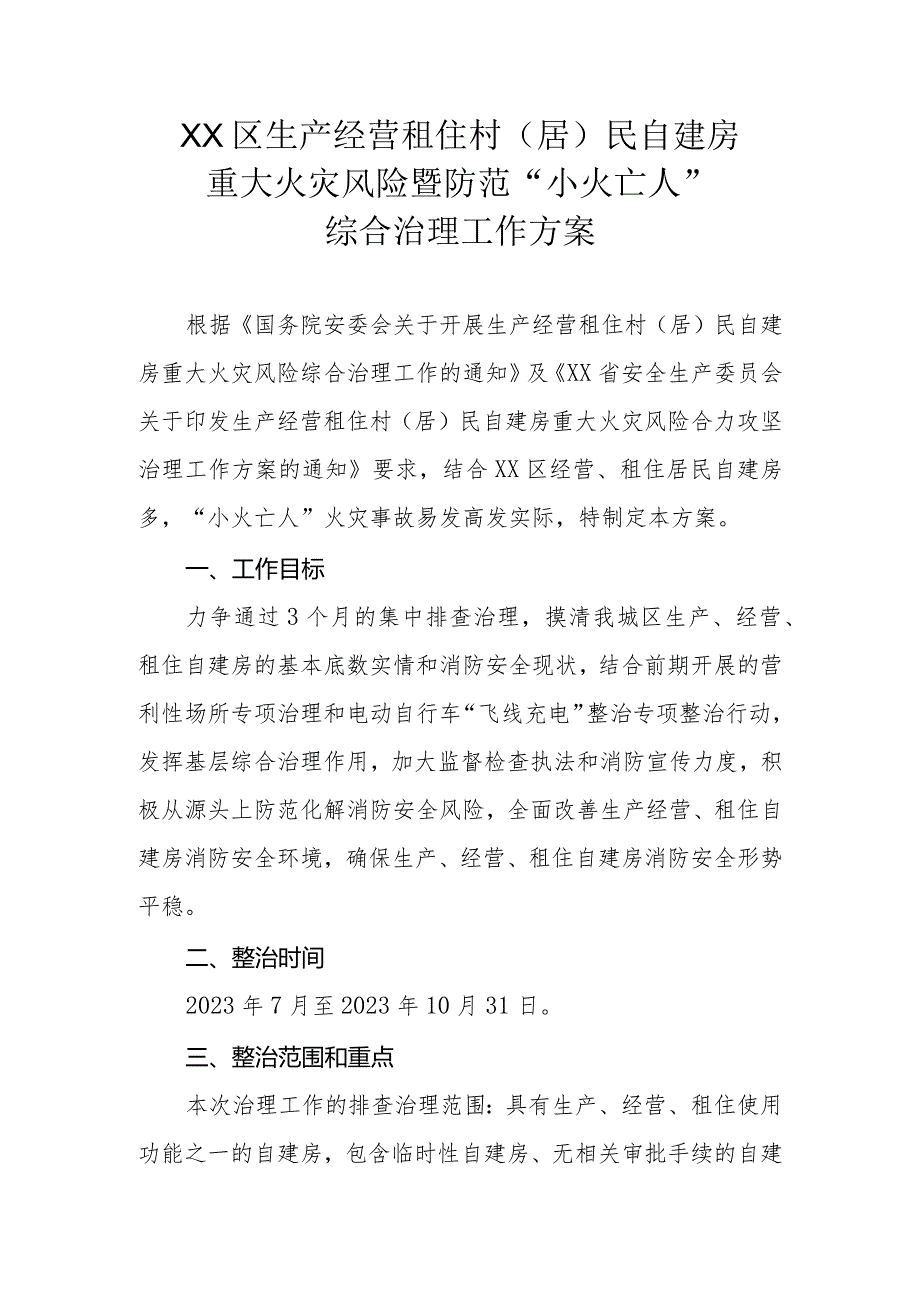 XX区生产经营租住村（居）民自建房
重大火灾风险暨防范“小火亡人”
综合治理工作方案

根据《国务院安委会关于开展生产经营租住村（居）民自建房重大火灾风险综合治理工作的通知》及《XX省安全生产委员会关于印发生产经营租住村（居）民自建房重大火灾风险合力攻坚治理工作方案的通知》要求，结合XX区经营、租住居民自建房多，“小火亡人”火灾事故易发高发实际，特制定本方案。

一、工作目标

力争通过3个月的集中排查治理，摸清我城区生产、经营、租住自建房的基本底数实情和消防安全现状，结合前期开展的营利性场所专项治理和电动自行车“飞线充电”整治专项整治行动，发挥基层综合治理作用，加大监督检查执法和消防宣传力度，积极从源头上防范化解消防安全风险，全面改善生产经营、租住自建房消防安全环境，确保生产、经营、租住自建房消防安全形势平稳。

二、整治时间

2023年7月至2023年10月31日。

三、整治范围和重点

本次治理工作的排查治理范围：具有生产、经营、租住使用功能之一的自建房，包含临时性自建房、无相关审批手续的自建